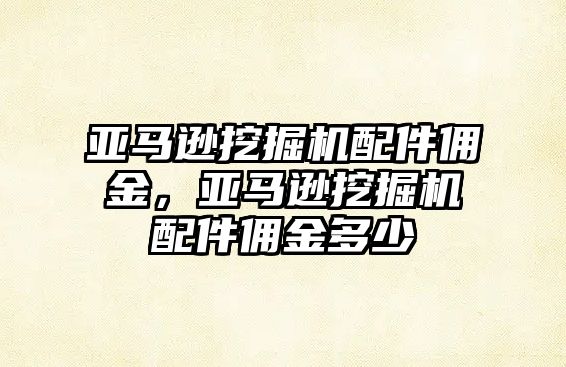 亚马逊挖掘机配件佣金，亚马逊挖掘机配件佣金多少